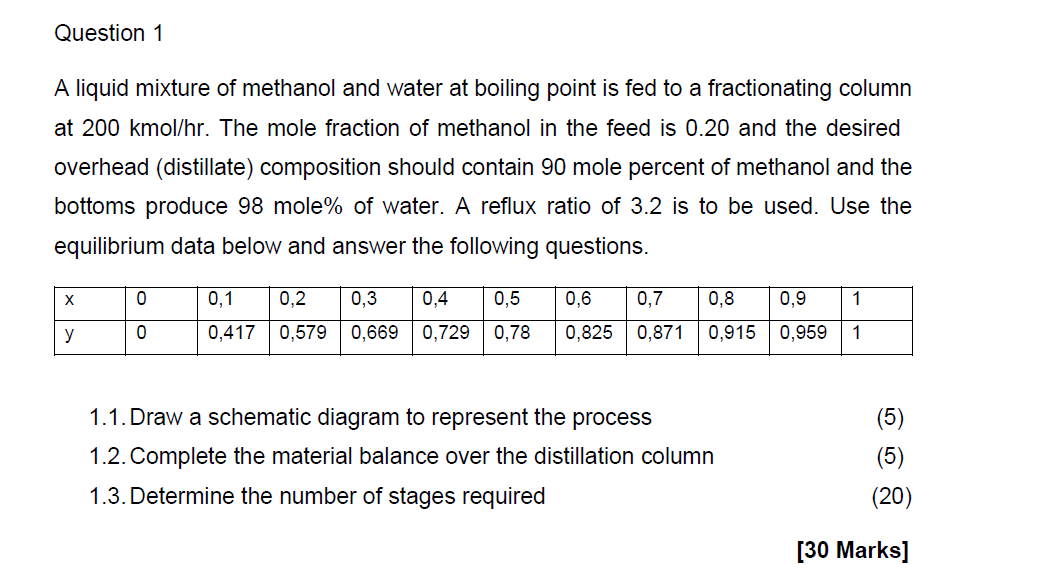 Question 1

A liquid mixture of methanol and water at boiling point is fed to a fractionating column at 200 kmol/hr. The mole fraction of methanol in the feed is 0.20 and the desired overhead (distillate) composition should contain 90 mole percent of methanol and the bottoms produce 98 mole% of water. A reflux ratio of 3.2 is to be used. Use the equilibrium data below and answer the following questions.

| x | 0 | 0,1 | 0,2 | 0,3 | 0,4 | 0,5 | 0,6 | 0,7 | 0,8 | 0,9 | 1 |
|---|---|---|---|---|---|---|---|---|---|---|---|
| y | 0 | 0,417 | 0,579 | 0,669 | 0,729 | 0,78 | 0,825 | 0,871 | 0,915 | 0,959 | 1 |

1.1. Draw a schematic diagram to represent the process (5)

1.2. Complete the material balance over the distillation column (5)

1.3. Determine the number of stages required (20)

[30 Marks]